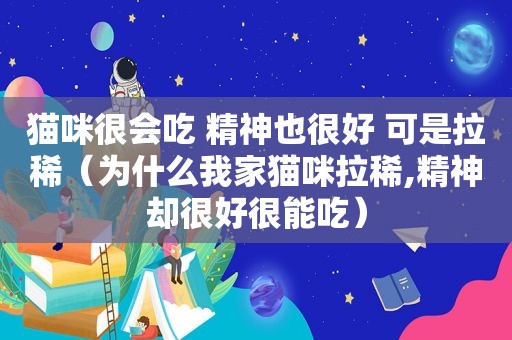 猫咪很会吃 精神也很好 可是拉稀（为什么我家猫咪拉稀,精神却很好很能吃）